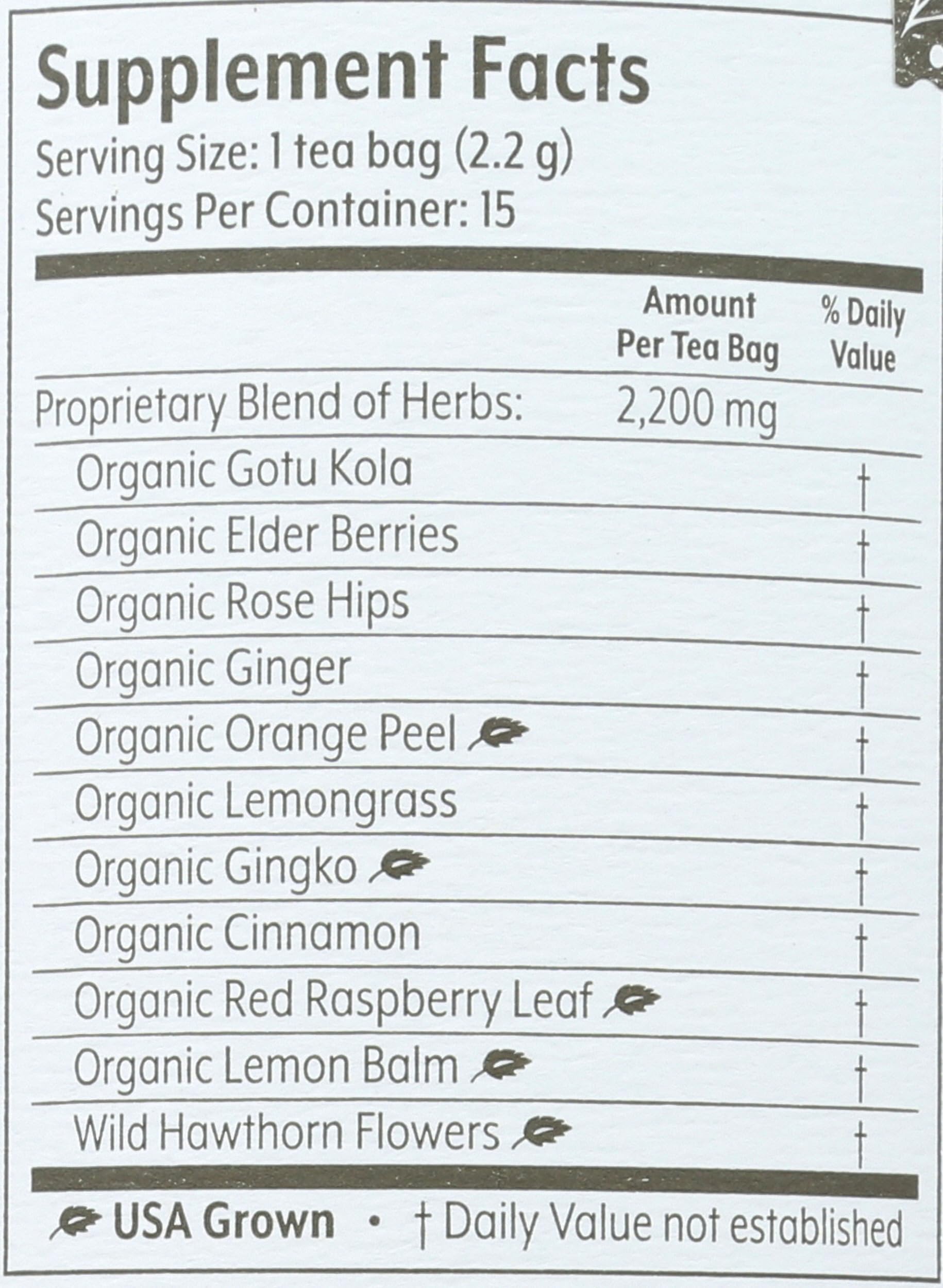 Supplement Facts
Serving Size: 1 tea bag (2.2 g)
Servings Per Container: 15

| | Amount Per Tea Bag | % Daily Value |
|---|---|---|
| Proprietary Blend of Herbs: | 2,200 mg | |
| Organic Gotu Kola | | † |
| Organic Elder Berries | | † |
| Organic Rose Hips | | † |
| Organic Ginger | | † |
| Organic Orange Peel | | † |
| Organic Lemongrass | | † |
| Organic Gingko | | † |
| Organic Cinnamon | | † |
| Organic Red Raspberry Leaf | | † |
| Organic Lemon Balm | | † |
| Wild Hawthorn Flowers | | † |

USA Grown • † Daily Value not established